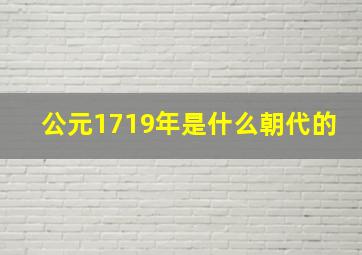 公元1719年是什么朝代的